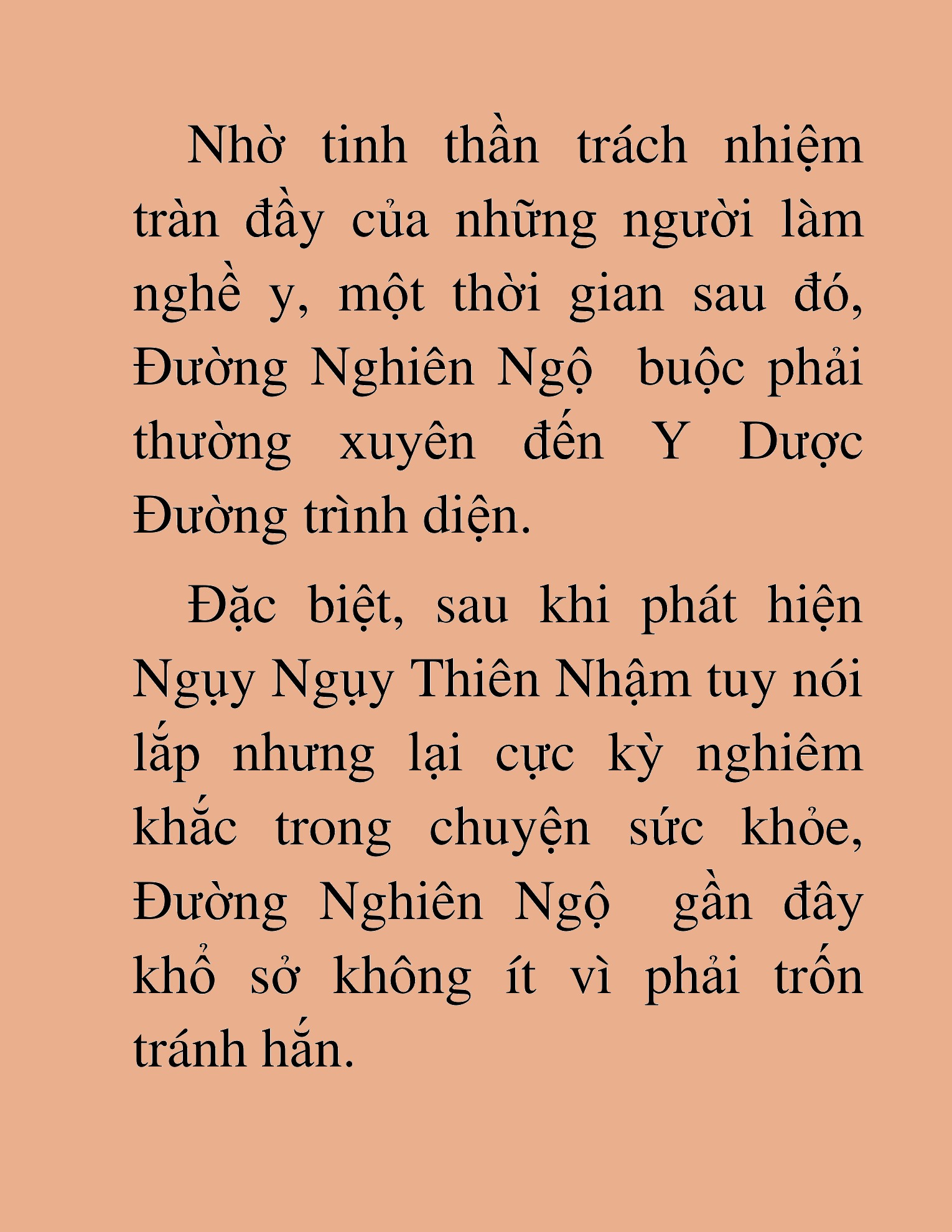 Nhờ tinh thần trách nhiệm tràn đầy của những người làm nghề y, một thời gian sau đó, Đường Nghiên Ngộ buộc phải thường xuyên đến Y Dược Đường trình diện.

Đặc biệt, sau khi phát hiện Ngụy Ngụy Thiên Nhậm tuy nói lắp nhưng lại cực kỳ nghiêm khắc trong chuyện sức khỏe, Đường Nghiên Ngộ gần đây khổ sở không ít vì phải trốn tránh hắn.